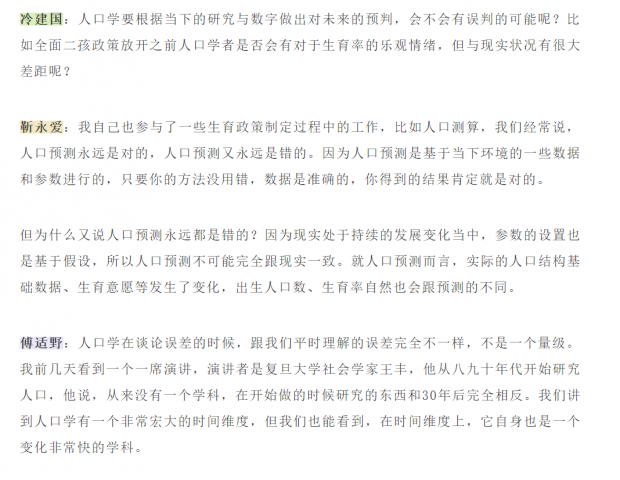 冷建国：人口学要根据当下的研究与数字做出对未来的预判，会不会有误判的可能呢？比如全面二孩政策放开之前人口学者是否会有对于生育率的乐观情绪，但与现实状况有很大差距呢？

靳永爱：我自己也参与了一些生育政策制定过程中的工作，比如人口测算，我们经常说，人口预测永远是对的，人口预测又永远是错的。因为人口预测是基于当下环境的一些数据和参数进行的，只要你的方法没用错，数据是准确的，你得到的结果肯定就是对的。

但为什么又说人口预测永远都是错的？因为现实处于持续的发展变化当中，参数的设置也是基于假设，所以人口预测不可能完全跟现实一致。就人口预测而言，实际的人口结构基础数据、生育意愿等发生了变化，出生人口数、生育率自然也会跟预测的不同。

傅适野：人口学在谈论误差的时候，跟我们平时理解的误差完全不一样，不是一个量级。我前几天看到一个一席演讲，演讲者是复旦大学社会学家王丰，他从八九十年代开始研究人口，他说，从来没有一个学科，在开始做的时候研究的东西和30年后完全相反。我们讲到人口学有一个非常宏大的时间维度，但我们也能看到，在时间维度上，它自身也是一个变化非常快的学科。